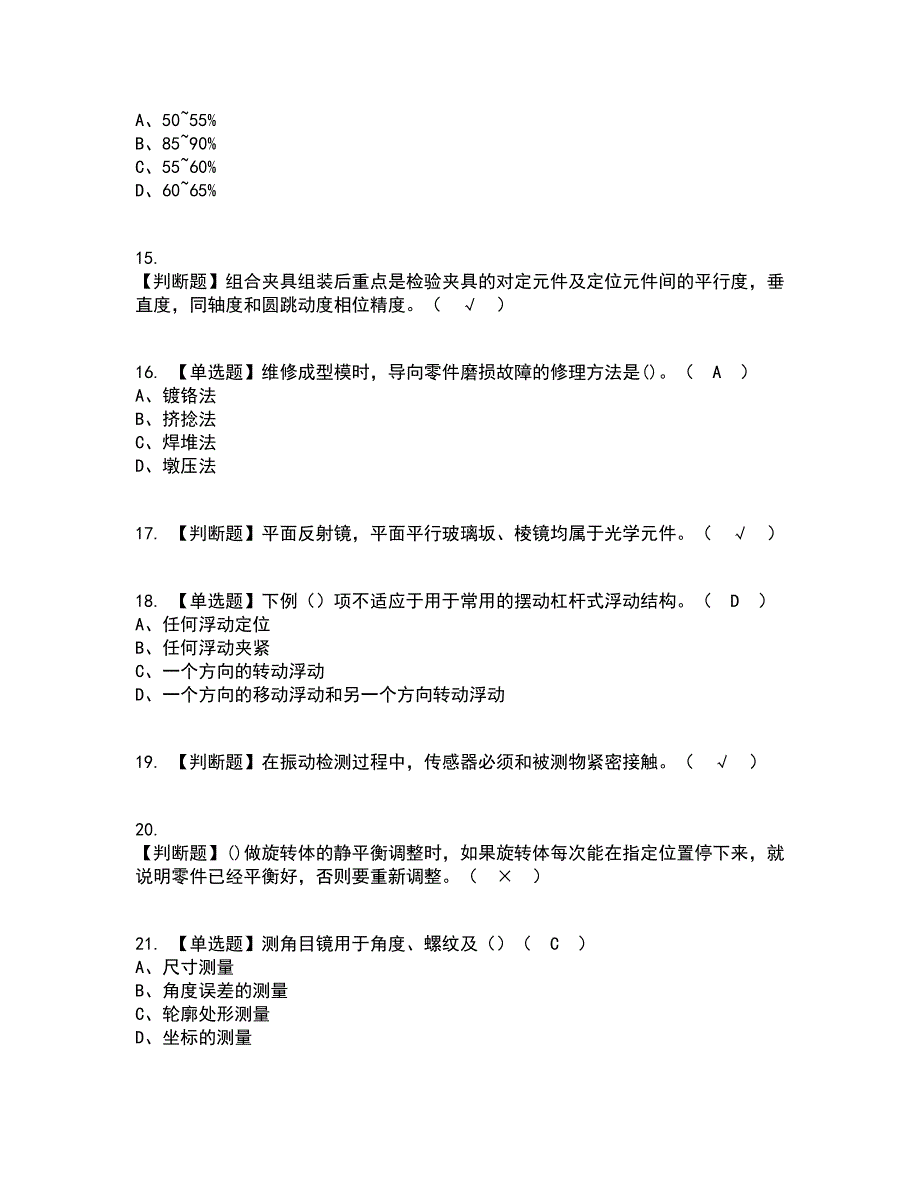 A、50~55%
B、85~90%
C、55~60%
D、60~65%

15.
【判断题】组合夹具组装后重点是检验夹具的对定元件及定位元件间的平行度，垂直度，同轴度和圆跳动度相位精度。（ √ ）

16. 【单选题】维修成型模时，导向零件磨损故障的修理方法是()。（ A ）
A、镀铬法
B、挤捻法
C、焊堆法
D、墩压法

17. 【判断题】平面反射镜，平面平行玻璃坂、棱镜均属于光学元件。（ √ ）

18. 【单选题】下例（）项不适应于用于常用的摆动杠杆式浮动结构。（ D ）
A、任何浮动定位
B、任何浮动夹紧
C、一个方向的转动浮动
D、一个方向的移动浮动和另一个方向转动浮动

19. 【判断题】在振动检测过程中，传感器必须和被测物紧密接触。（ √ ）

20.
【判断题】()做旋转体的静平衡调整时，如果旋转体每次能在指定位置停下来，就说明零件已经平衡好，否则要重新调整。（ × ）

21. 【单选题】测角目镜用于角度、螺纹及（）（ C ）
A、尺寸测量
B、角度误差的测量
C、轮廓处形测量
D、坐标的测量